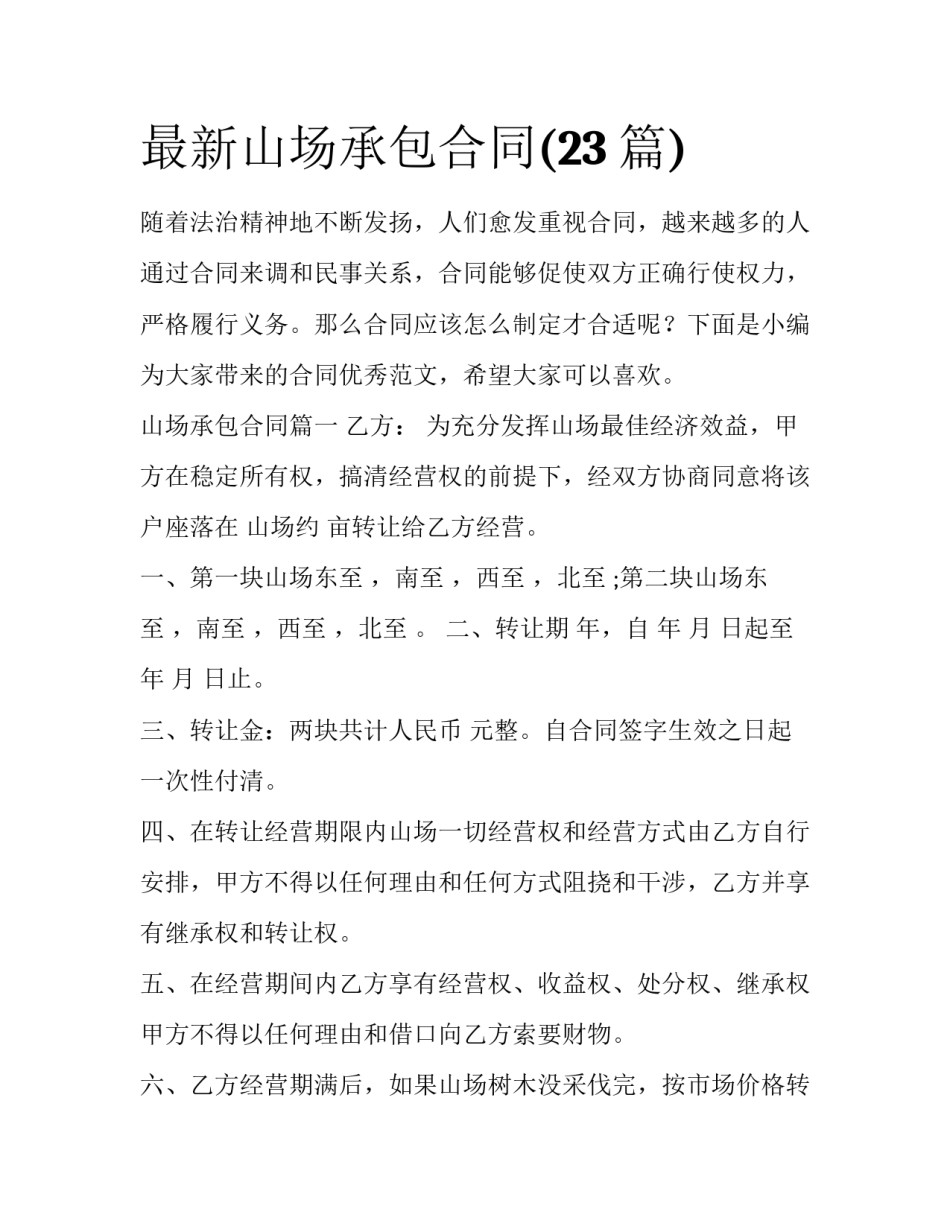 最新山场承包合同(23 篇)

随着法治精神地不断发扬，人们愈发重视合同，越来越多的人通过合同来调和民事关系，合同能够促使双方正确行使权力，严格履行义务。那么合同应该怎么制定才合适呢？下面是小编为大家带来的合同优秀范文，希望大家可以喜欢。

山场承包合同篇一 乙方： 为充分发挥山场最佳经济效益，甲方在稳定所有权，搞清经营权的前提下，经双方协商同意将该户座落在 山场约 亩转让给乙方经营。

一、第一块山场东至 ，南至 ，西至 ，北至 ;第二块山场东至 ，南至 ，西至 ，北至 。 二、转让期 年，自 年 月 日起至 年 月 日止。

三、转让金：两块共计人民币 元整。自合同签字生效之日起一次性付清。

四、在转让经营期限内山场一切经营权和经营方式由乙方自行安排，甲方不得以任何理由和任何方式阻挠和干涉，乙方并享有继承权和转让权。

五、在经营期间内乙方享有经营权、收益权、处分权、继承权甲方不得以任何理由和借口向乙方索要财物。

六、乙方经营期满后，如果山场树木没采伐完，按市场价格转